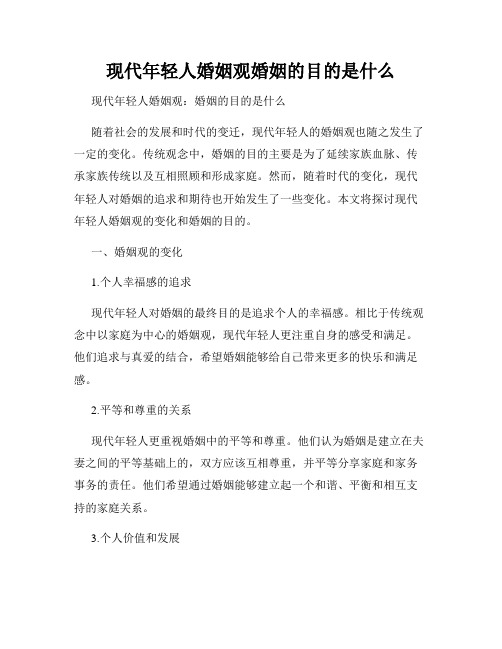 现代年轻人婚姻观婚姻的目的是什么

现代年轻人婚姻观：婚姻的目的是什么

随着社会的发展和时代的变迁，现代年轻人的婚姻观也随之发生了一定的变化。传统观念中，婚姻的目的主要是为了延续家族血脉、传承家族传统以及互相照顾和形成家庭。然而，随着时代的变化，现代年轻人对婚姻的追求和期待也开始发生了一些变化。本文将探讨现代年轻人婚姻观的变化和婚姻的目的。

一、婚姻观的变化

1.个人幸福感的追求

现代年轻人对婚姻的最终目的是追求个人的幸福感。相比于传统观念中以家庭为中心的婚姻观，现代年轻人更注重自身的感受和满足。他们追求与真爱的结合，希望婚姻能够给自己带来更多的快乐和满足感。

2.平等和尊重的关系

现代年轻人更重视婚姻中的平等和尊重。他们认为婚姻是建立在夫妻之间的平等基础上的，双方应该互相尊重，并平等分享家庭和家务事务的责任。他们希望通过婚姻能够建立起一个和谐、平衡和相互支持的家庭关系。

3.个人价值和发展